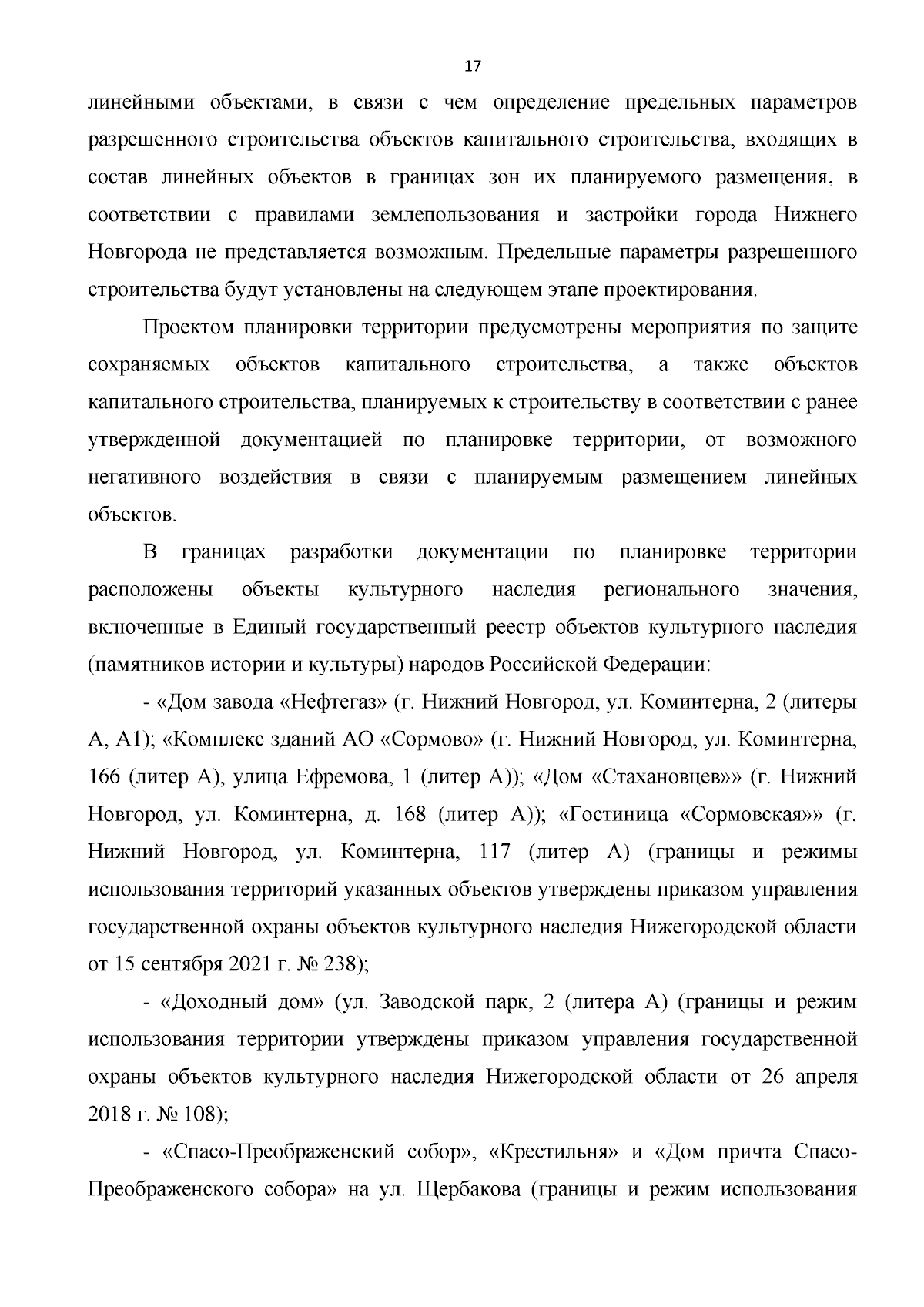 17

линейными объектами, в связи с чем определение предельных параметров разрешенного строительства объектов капитального строительства, входящих в состав линейных объектов в границах зон их планируемого размещения, в соответствии с правилами землепользования и застройки города Нижнего Новгорода не представляется возможным. Предельные параметры разрешенного строительства будут установлены на следующем этапе проектирования.

Проектом планировки территории предусмотрены мероприятия по защите сохраняемых объектов капитального строительства, а также объектов капитального строительства, планируемых к строительству в соответствии с ранее утвержденной документацией по планировке территории, от возможного негативного воздействия в связи с планируемым размещением линейных объектов.

В границах разработки документации по планировке территории расположены объекты культурного наследия регионального значения, включенные в Единый государственный реестр объектов культурного наследия (памятников истории и культуры) народов Российской Федерации:

- «Дом завода «Нефтегаз» (г. Нижний Новгород, ул. Коминтерна, 2 (литеры А, А1); «Комплекс зданий АО «Сормово» (г. Нижний Новгород, ул. Коминтерна, 166 (литер А), улица Ефремова, 1 (литер А)); «Дом «Стахановцев»» (г. Нижний Новгород, ул. Коминтерна, д. 168 (литер А)); «Гостиница «Сормовская»» (г. Нижний Новгород, ул. Коминтерна, 117 (литер А) (границы и режимы использования территорий указанных объектов утверждены приказом управления государственной охраны объектов культурного наследия Нижегородской области от 15 сентября 2021 г. № 238);

- «Доходный дом» (ул. Заводской парк, 2 (литера А) (границы и режим использования территории утверждены приказом управления государственной охраны объектов культурного наследия Нижегородской области от 26 апреля 2018 г. № 108);

- «Спасо-Преображенский собор», «Крестильня» и «Дом причта Спасо-Преображенского собора» на ул. Щербакова (границы и режим использования